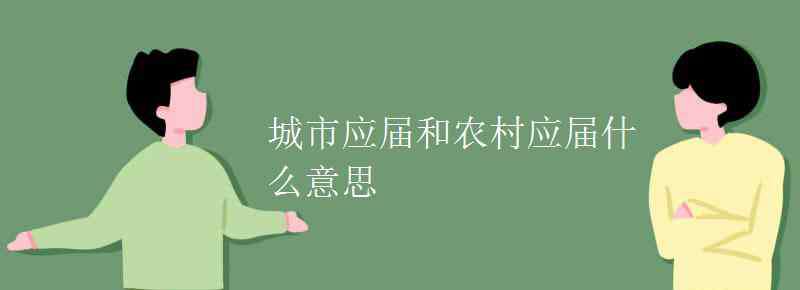 城市应届和农村应届什么意思